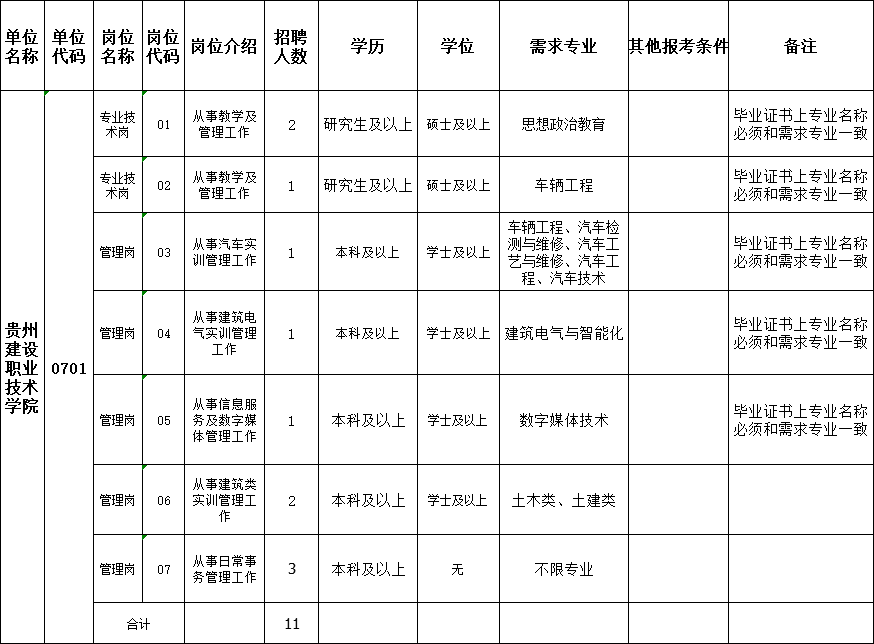 | 单位名称 | 单位代码 | 岗位名称 | 岗位代码 | 岗位介绍 | 招聘人数 | 学历 | 学位 | 需求专业 | 其他报考条件 | 备注 |
|---|---|---|---|---|---|---|---|---|---|---|
| 贵州建设职业技术学院 | 0701 | 专业技术岗 | 01 | 从事教学及管理工作 | 2 | 研究生及以上 | 硕士及以上 | 思想政治教育 | | 毕业证书上专业名称必须和需求专业一致 |
| | | 专业技术岗 | 02 | 从事教学及管理工作 | 1 | 研究生及以上 | 硕士及以上 | 车辆工程 | | 毕业证书上专业名称必须和需求专业一致 |
| | | 管理岗 | 03 | 从事汽车实训管理工作 | 1 | 本科及以上 | 学士及以上 | 车辆工程、汽车检测与维修、汽车工艺与维修、汽车工程、汽车技术 | | 毕业证书上专业名称必须和需求专业一致 |
| | | 管理岗 | 04 | 从事建筑电气实训管理工作 | 1 | 本科及以上 | 学士及以上 | 建筑电气与智能化 | | 毕业证书上专业名称必须和需求专业一致 |
| | | 管理岗 | 05 | 从事信息服务及数字媒体管理工作 | 1 | 本科及以上 | 学士及以上 | 数字媒体技术 | | 毕业证书上专业名称必须和需求专业一致 |
| | | 管理岗 | 06 | 从事建筑类实训管理工作 | 2 | 本科及以上 | 学士及以上 | 土木类、土建类 | | |
| | | 管理岗 | 07 | 从事日常事务管理工作 | 3 | 本科及以上 | 无 | 不限专业 | | |
| | | 合计 | | | 11 | | | | | |